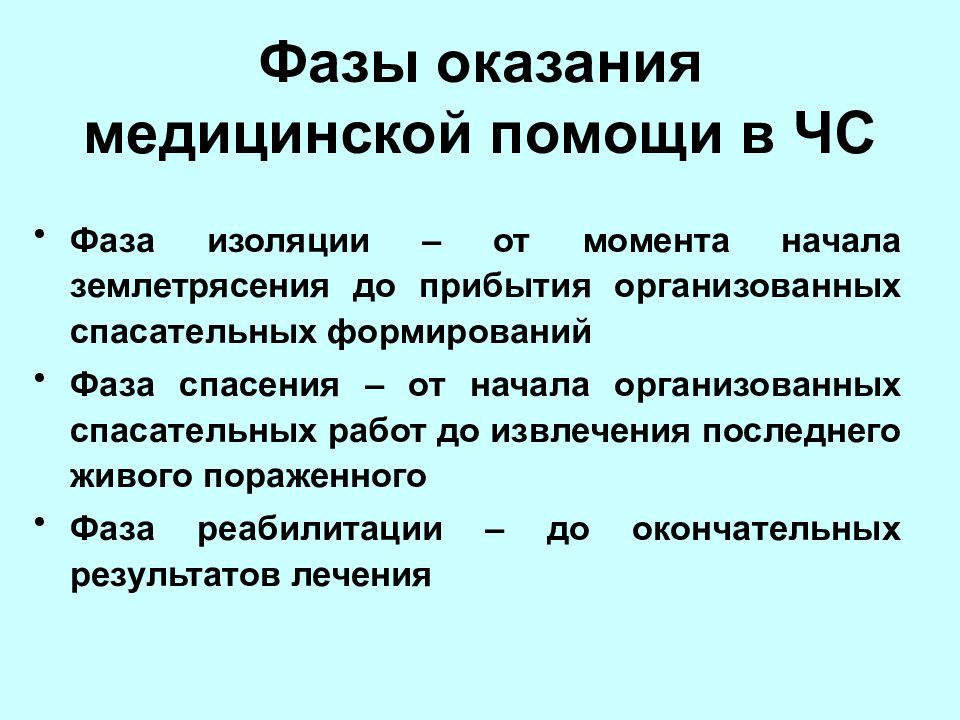 Фазы оказания медицинской помощи в ЧС

• Фаза изоляции – от момента начала землетрясения до прибытия организованных спасательных формирований

• Фаза спасения – от начала организованных спасательных работ до извлечения последнего живого пораженного

• Фаза реабилитации – до окончательных результатов лечения